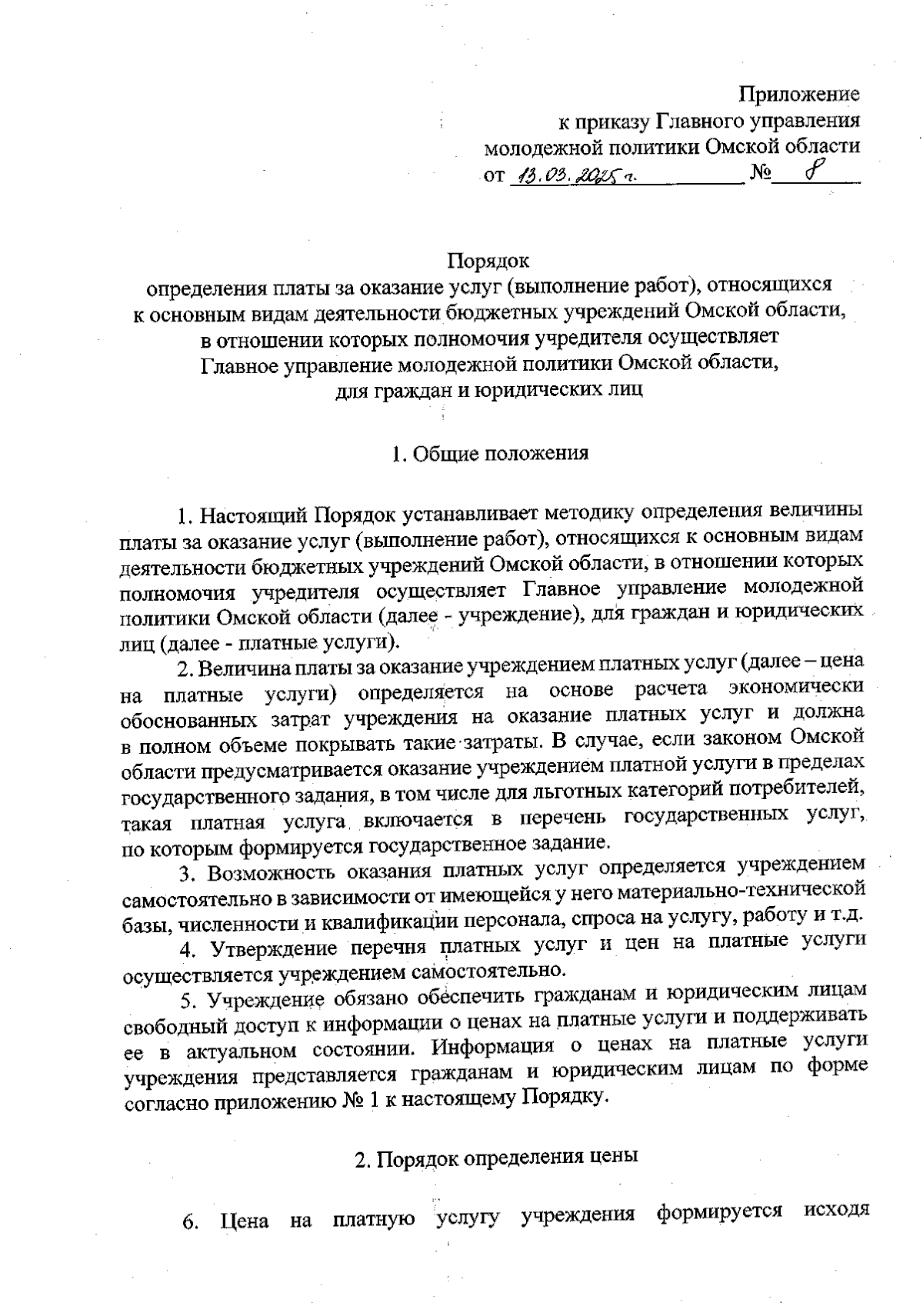 Приложение
к приказу Главного управления
молодежной политики Омской области
от 13.03.2025 г. № 8

Порядок
определения платы за оказание услуг (выполнение работ), относящихся к основным видам деятельности бюджетных учреждений Омской области, в отношении которых полномочия учредителя осуществляет Главное управление молодежной политики Омской области, для граждан и юридических лиц

1. Общие положения

1. Настоящий Порядок устанавливает методику определения величины платы за оказание услуг (выполнение работ), относящихся к основным видам деятельности бюджетных учреждений Омской области, в отношении которых полномочия учредителя осуществляет Главное управление молодежной политики Омской области (далее - учреждение), для граждан и юридических лиц (далее - платные услуги).

2. Величина платы за оказание учреждением платных услуг (далее – цена на платные услуги) определяется на основе расчета экономически обоснованных затрат учреждения на оказание платных услуг и должна в полном объеме покрывать такие затраты. В случае, если законом Омской области предусматривается оказание учреждением платной услуги в пределах государственного задания, в том числе для льготных категорий потребителей, такая платная услуга включается в перечень государственных услуг, по которым формируется государственное задание.

3. Возможность оказания платных услуг определяется учреждением самостоятельно в зависимости от имеющейся у него материально-технической базы, численности и квалификации персонала, спроса на услугу, работу и т.д.

4. Утверждение перечня платных услуг и цен на платные услуги осуществляется учреждением самостоятельно.

5. Учреждение обязано обеспечить гражданам и юридическим лицам свободный доступ к информации о ценах на платные услуги и поддерживать ее в актуальном состоянии. Информация о ценах на платные услуги учреждения представляется гражданам и юридическим лицам по форме согласно приложению № 1 к настоящему Порядку.

2. Порядок определения цены

6. Цена на платную услугу учреждения формируется исходя